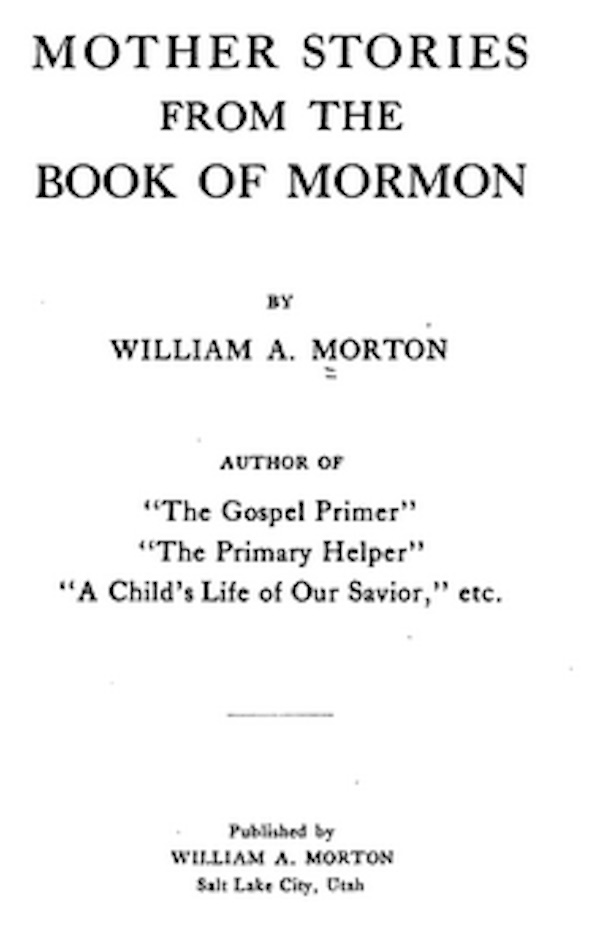 MOTHER STORIES FROM THE BOOK OF MORMON

BY

WILLIAM A. MORTON

AUTHOR OF

"The Gospel Primer"
"The Primary Helper"
"A Child's Life of Our Savior," etc.

Published by
WILLIAM A. MORTON
Salt Lake City, Utah